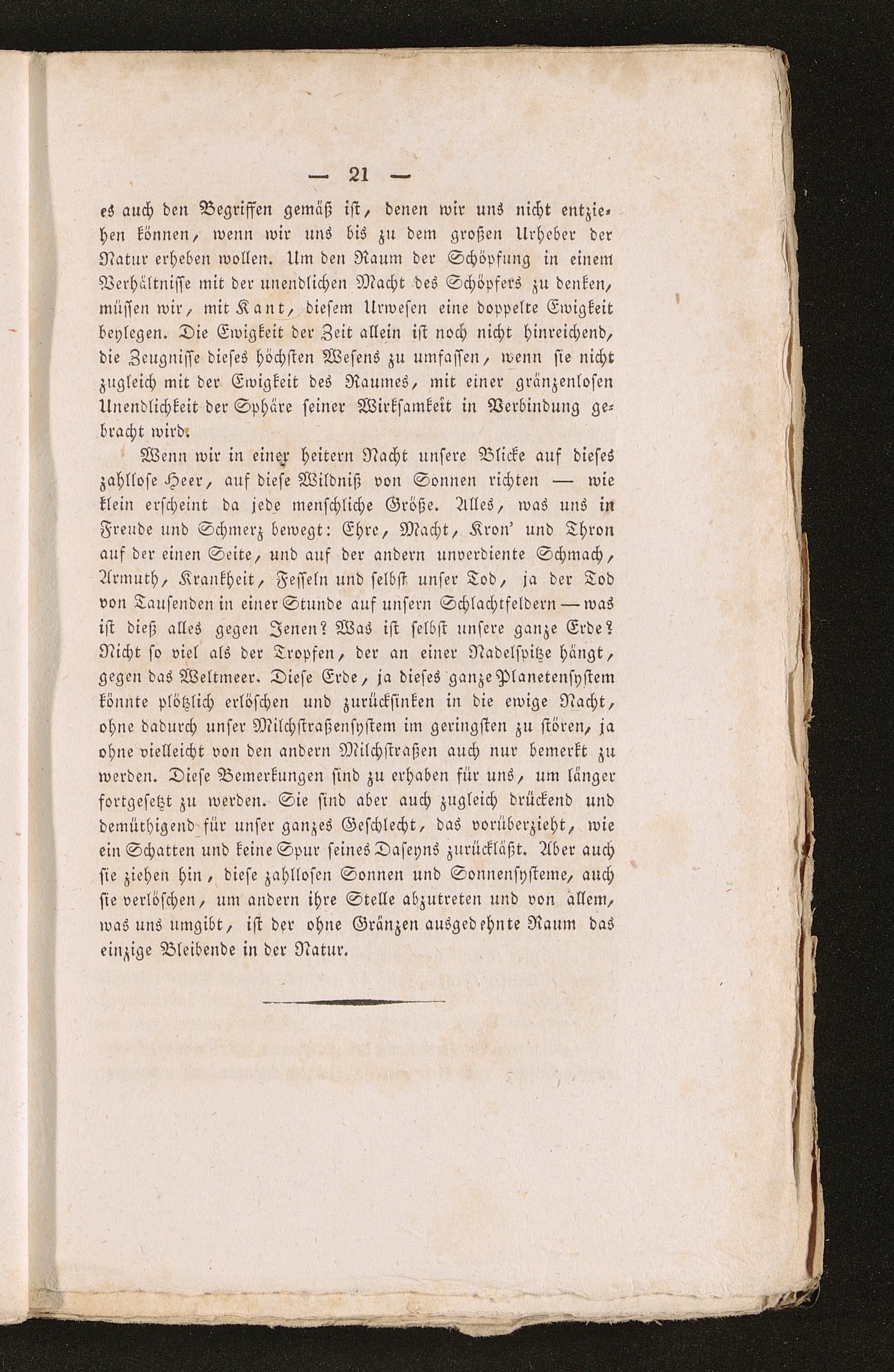 — 21 —

es auch den Begriffen gemäß ist, denen wir uns nicht entziehen können, wenn wir uns bis zu dem großen Urheber der Natur erheben wollen. Um den Raum der Schöpfung in einem Verhältnisse mit der unendlichen Macht des Schöpfers zu denken, müssen wir, mit Kant, diesem Urwesen eine doppelte Ewigkeit beylegen. Die Ewigkeit der Zeit allein ist noch nicht hinreichend, die Zeugnisse dieses höchsten Wesens zu umfassen, wenn sie nicht zugleich mit der Ewigkeit des Raumes, mit einer gränzenlosen Unendlichkeit der Sphäre seiner Wirksamkeit in Verbindung gebracht wird.

Wenn wir in einer heitern Nacht unsere Blicke auf dieses zahllose Heer, auf diese Wildniß von Sonnen richten — wie klein erscheint da jede menschliche Größe. Alles, was uns in Freude und Schmerz bewegt: Ehre, Macht, Kron' und Thron auf der einen Seite, und auf der andern unverdiente Schmach, Armuth, Krankheit, Fesseln und selbst unser Tod, ja der Tod von Tausenden in einer Stunde auf unsern Schlachtfeldern — was ist dieß alles gegen Jenen? Was ist selbst unsere ganze Erde? Nicht so viel als der Tropfen, der an einer Nadelspitze hängt, gegen das Weltmeer. Diese Erde, ja dieses ganze Planetensystem könnte plötzlich erlöschen und zurücksinken in die ewige Nacht, ohne dadurch unser Milchstraßensystem im geringsten zu stören, ja ohne vielleicht von den andern Milchstraßen auch nur bemerkt zu werden. Diese Bemerkungen sind zu erhaben für uns, um länger fortgesetzt zu werden. Sie sind aber auch zugleich drückend und demüthigend für unser ganzes Geschlecht, das vorüberzieht, wie ein Schatten und keine Spur seines Daseyns zurückläßt. Aber auch sie ziehen hin, diese zahllosen Sonnen und Sonnensysteme, auch sie verlöschen, um andern ihre Stelle abzutreten und von allem, was uns umgibt, ist der ohne Gränzen ausgedehnte Raum das einzige Bleibende in der Natur.